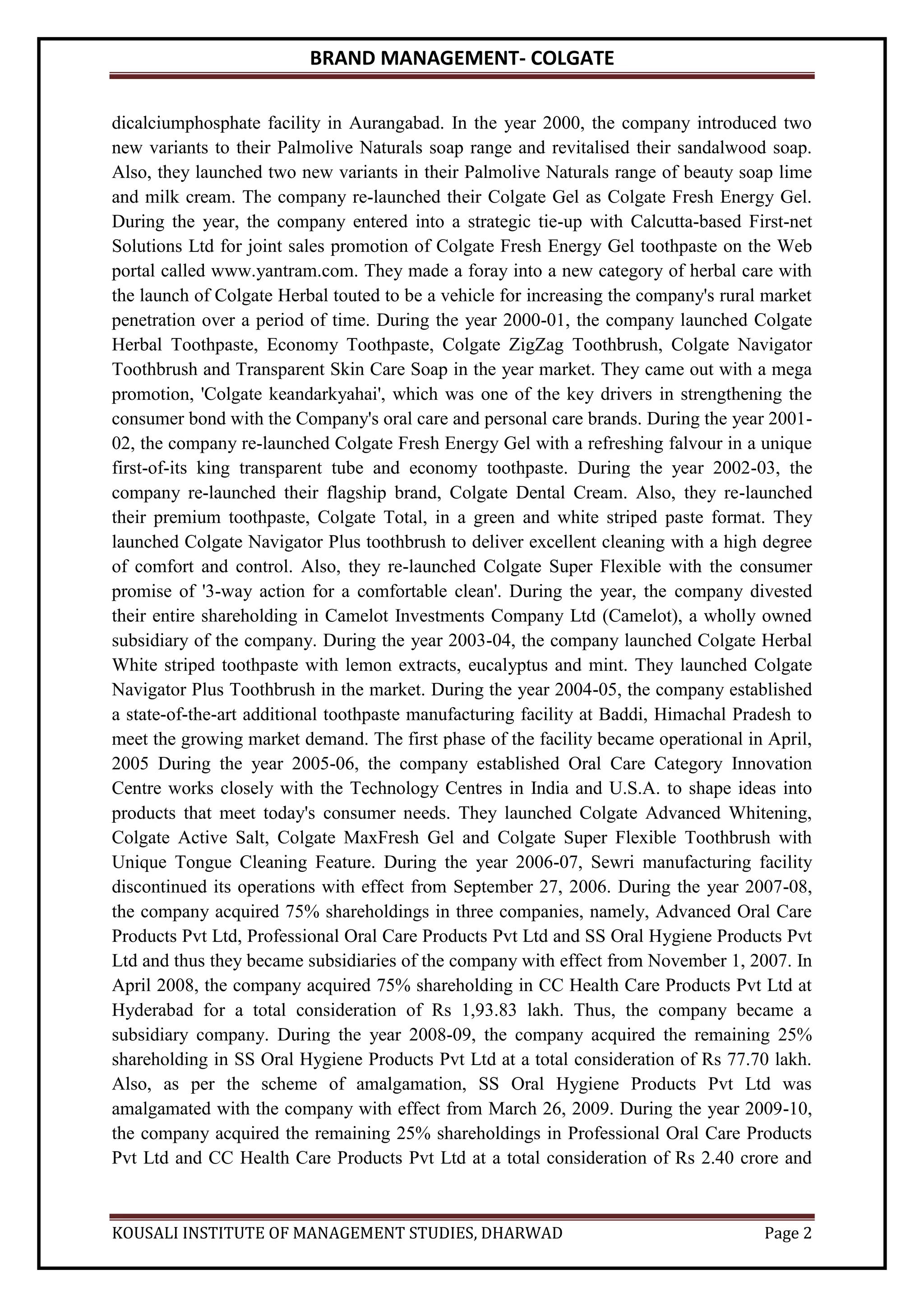 BRAND MANAGEMENT- COLGATE

dicalciumphosphate facility in Aurangabad. In the year 2000, the company introduced two new variants to their Palmolive Naturals soap range and revitalised their sandalwood soap. Also, they launched two new variants in their Palmolive Naturals range of beauty soap lime and milk cream. The company re-launched their Colgate Gel as Colgate Fresh Energy Gel. During the year, the company entered into a strategic tie-up with Calcutta-based First-net Solutions Ltd for joint sales promotion of Colgate Fresh Energy Gel toothpaste on the Web portal called www.yantram.com. They made a foray into a new category of herbal care with the launch of Colgate Herbal touted to be a vehicle for increasing the company's rural market penetration over a period of time. During the year 2000-01, the company launched Colgate Herbal Toothpaste, Economy Toothpaste, Colgate ZigZag Toothbrush, Colgate Navigator Toothbrush and Transparent Skin Care Soap in the year market. They came out with a mega promotion, 'Colgate keandarkyahai', which was one of the key drivers in strengthening the consumer bond with the Company's oral care and personal care brands. During the year 2001-02, the company re-launched Colgate Fresh Energy Gel with a refreshing falvour in a unique first-of-its king transparent tube and economy toothpaste. During the year 2002-03, the company re-launched their flagship brand, Colgate Dental Cream. Also, they re-launched their premium toothpaste, Colgate Total, in a green and white striped paste format. They launched Colgate Navigator Plus toothbrush to deliver excellent cleaning with a high degree of comfort and control. Also, they re-launched Colgate Super Flexible with the consumer promise of '3-way action for a comfortable clean'. During the year, the company divested their entire shareholding in Camelot Investments Company Ltd (Camelot), a wholly owned subsidiary of the company. During the year 2003-04, the company launched Colgate Herbal White striped toothpaste with lemon extracts, eucalyptus and mint. They launched Colgate Navigator Plus Toothbrush in the market. During the year 2004-05, the company established a state-of-the-art additional toothpaste manufacturing facility at Baddi, Himachal Pradesh to meet the growing market demand. The first phase of the facility became operational in April, 2005 During the year 2005-06, the company established Oral Care Category Innovation Centre works closely with the Technology Centres in India and U.S.A. to shape ideas into products that meet today's consumer needs. They launched Colgate Advanced Whitening, Colgate Active Salt, Colgate MaxFresh Gel and Colgate Super Flexible Toothbrush with Unique Tongue Cleaning Feature. During the year 2006-07, Sewri manufacturing facility discontinued its operations with effect from September 27, 2006. During the year 2007-08, the company acquired 75% shareholdings in three companies, namely, Advanced Oral Care Products Pvt Ltd, Professional Oral Care Products Pvt Ltd and SS Oral Hygiene Products Pvt Ltd and thus they became subsidiaries of the company with effect from November 1, 2007. In April 2008, the company acquired 75% shareholding in CC Health Care Products Pvt Ltd at Hyderabad for a total consideration of Rs 1,93.83 lakh. Thus, the company became a subsidiary company. During the year 2008-09, the company acquired the remaining 25% shareholding in SS Oral Hygiene Products Pvt Ltd at a total consideration of Rs 77.70 lakh. Also, as per the scheme of amalgamation, SS Oral Hygiene Products Pvt Ltd was amalgamated with the company with effect from March 26, 2009. During the year 2009-10, the company acquired the remaining 25% shareholdings in Professional Oral Care Products Pvt Ltd and CC Health Care Products Pvt Ltd at a total consideration of Rs 2.40 crore and

KOUSALI INSTITUTE OF MANAGEMENT STUDIES, DHARWAD Page 2